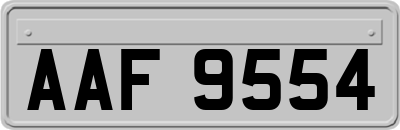 AAF 9554